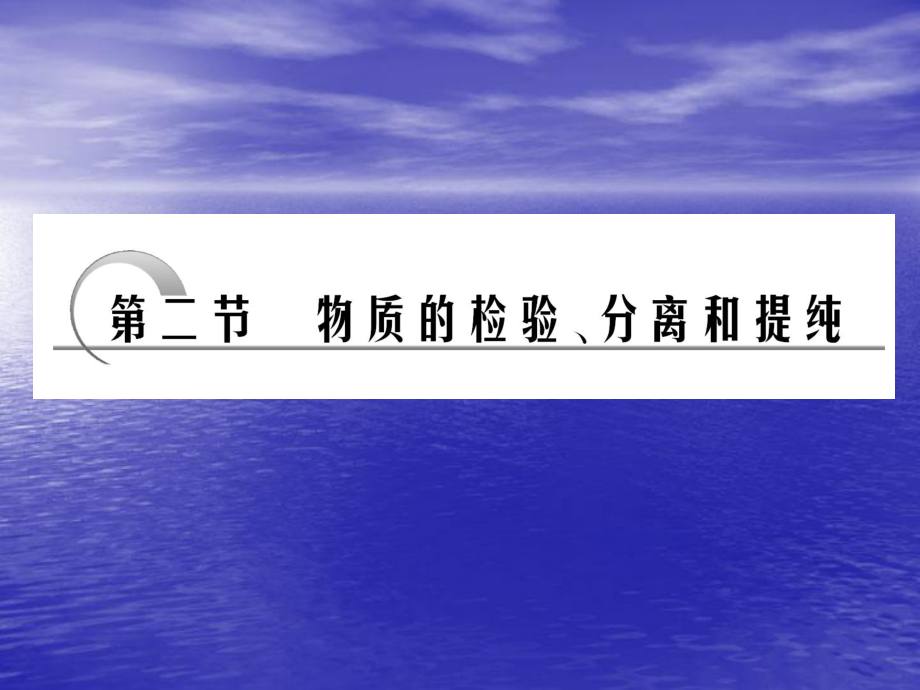 第二节　物质的检验、分离和提纯